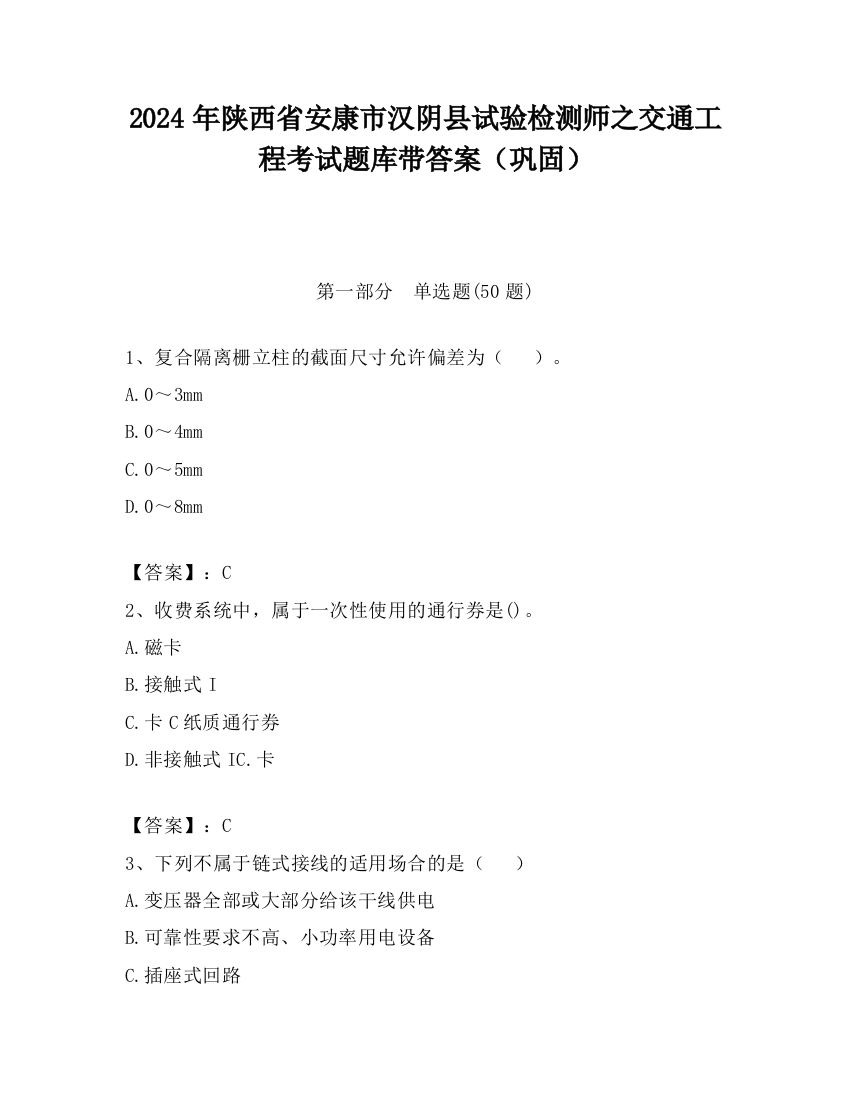 2024 年陕西省安康市汉阴县试验检测师之交通工程考试题库带答案（巩固）

第一部分　单选题(50 题)

1、复合隔离栅立柱的截面尺寸允许偏差为（　　）。

A. 0～3mm

B. 0～4mm

C. 0～5mm

D. 0～8mm

【答案】：C

2、收费系统中，属于一次性使用的通行券是()。

A. 磁卡

B. 接触式 I

C. 卡 C 纸质通行券

D. 非接触式 IC. 卡

【答案】：C

3、下列不属于链式接线的适用场合的是（　　）

A. 变压器全部或大部分给该干线供电

B. 可靠性要求不高、小功率用电设备

C. 插座式回路